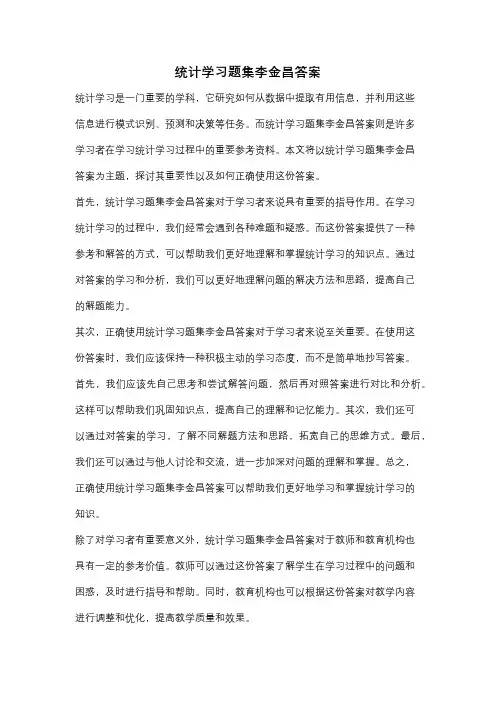 统计学习题集李金昌答案

统计学习是一门重要的学科，它研究如何从数据中提取有用信息，并利用这些信息进行模式识别、预测和决策等任务。而统计学习题集李金昌答案则是许多学习者在学习统计学习过程中的重要参考资料。本文将以统计学习题集李金昌答案为主题，探讨其重要性以及如何正确使用这份答案。

首先，统计学习题集李金昌答案对于学习者来说具有重要的指导作用。在学习统计学习的过程中，我们经常会遇到各种难题和疑惑。而这份答案提供了一种参考和解答的方式，可以帮助我们更好地理解和掌握统计学习的知识点。通过对答案的学习和分析，我们可以更好地理解问题的解决方法和思路，提高自己的解题能力。

其次，正确使用统计学习题集李金昌答案对于学习者来说至关重要。在使用这份答案时，我们应该保持一种积极主动的学习态度，而不是简单地抄写答案。首先，我们应该先自己思考和尝试解答问题，然后再对照答案进行对比和分析。这样可以帮助我们巩固知识点，提高自己的理解和记忆能力。其次，我们还可以通过对答案的学习，了解不同解题方法和思路，拓宽自己的思维方式。最后，我们还可以通过与他人讨论和交流，进一步加深对问题的理解和掌握。总之，正确使用统计学习题集李金昌答案可以帮助我们更好地学习和掌握统计学习的知识。

除了对学习者有重要意义外，统计学习题集李金昌答案对于教师和教育机构也具有一定的参考价值。教师可以通过这份答案了解学生在学习过程中的问题和困惑，及时进行指导和帮助。同时，教育机构也可以根据这份答案对教学内容进行调整和优化，提高教学质量和效果。